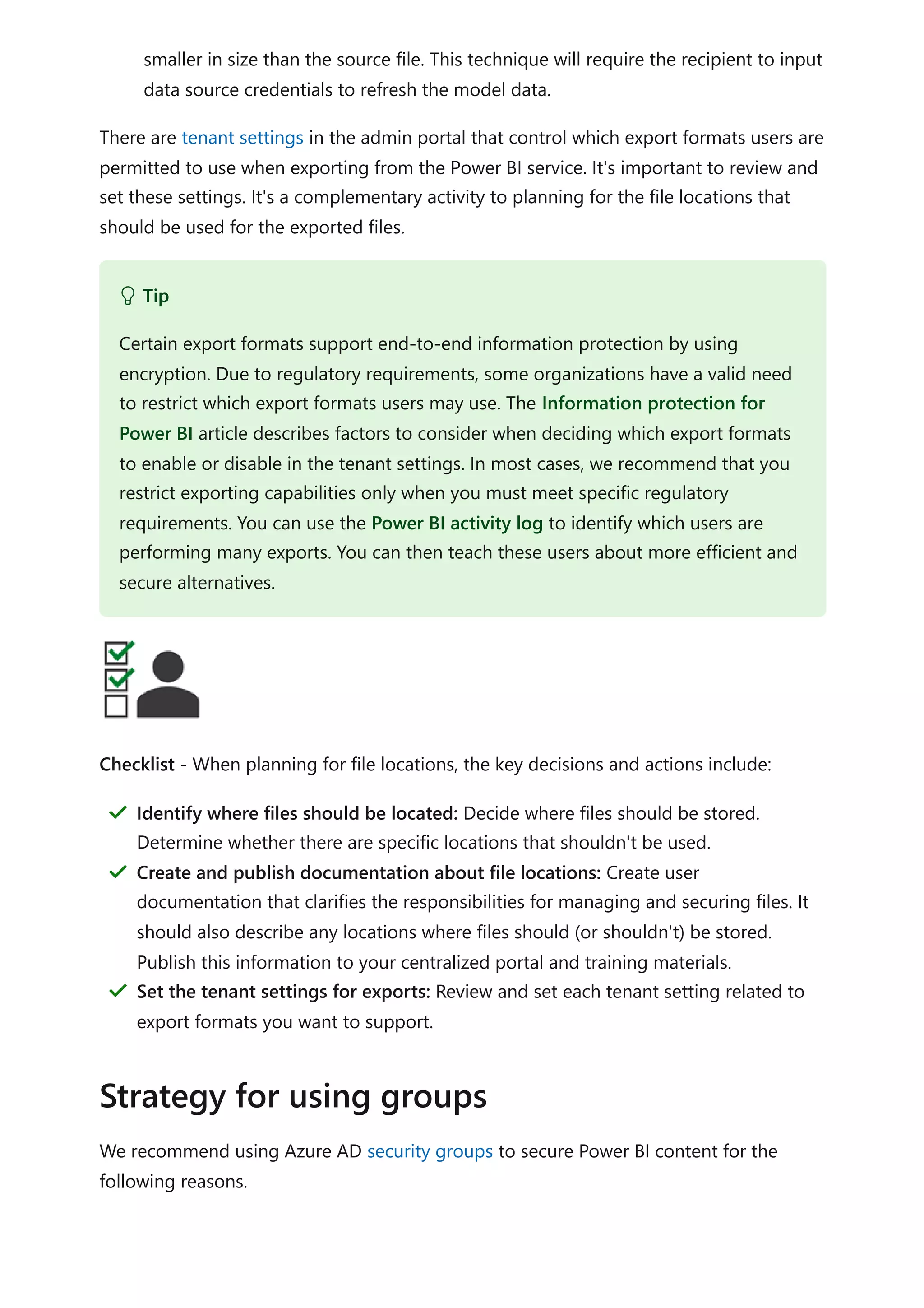 smaller in size than the source file. This technique will require the recipient to input data source credentials to refresh the model data.

There are tenant settings in the admin portal that control which export formats users are permitted to use when exporting from the Power BI service. It's important to review and set these settings. It's a complementary activity to planning for the file locations that should be used for the exported files.

Tip

Certain export formats support end-to-end information protection by using encryption. Due to regulatory requirements, some organizations have a valid need to restrict which export formats users may use. The Information protection for Power BI article describes factors to consider when deciding which export formats to enable or disable in the tenant settings. In most cases, we recommend that you restrict exporting capabilities only when you must meet specific regulatory requirements. You can use the Power BI activity log to identify which users are performing many exports. You can then teach these users about more efficient and secure alternatives.

Checklist - When planning for file locations, the key decisions and actions include:

Identify where files should be located: Decide where files should be stored. Determine whether there are specific locations that shouldn't be used.

Create and publish documentation about file locations: Create user documentation that clarifies the responsibilities for managing and securing files. It should also describe any locations where files should (or shouldn't) be stored. Publish this information to your centralized portal and training materials.

Set the tenant settings for exports: Review and set each tenant setting related to export formats you want to support.

Strategy for using groups

We recommend using Azure AD security groups to secure Power BI content for the following reasons.